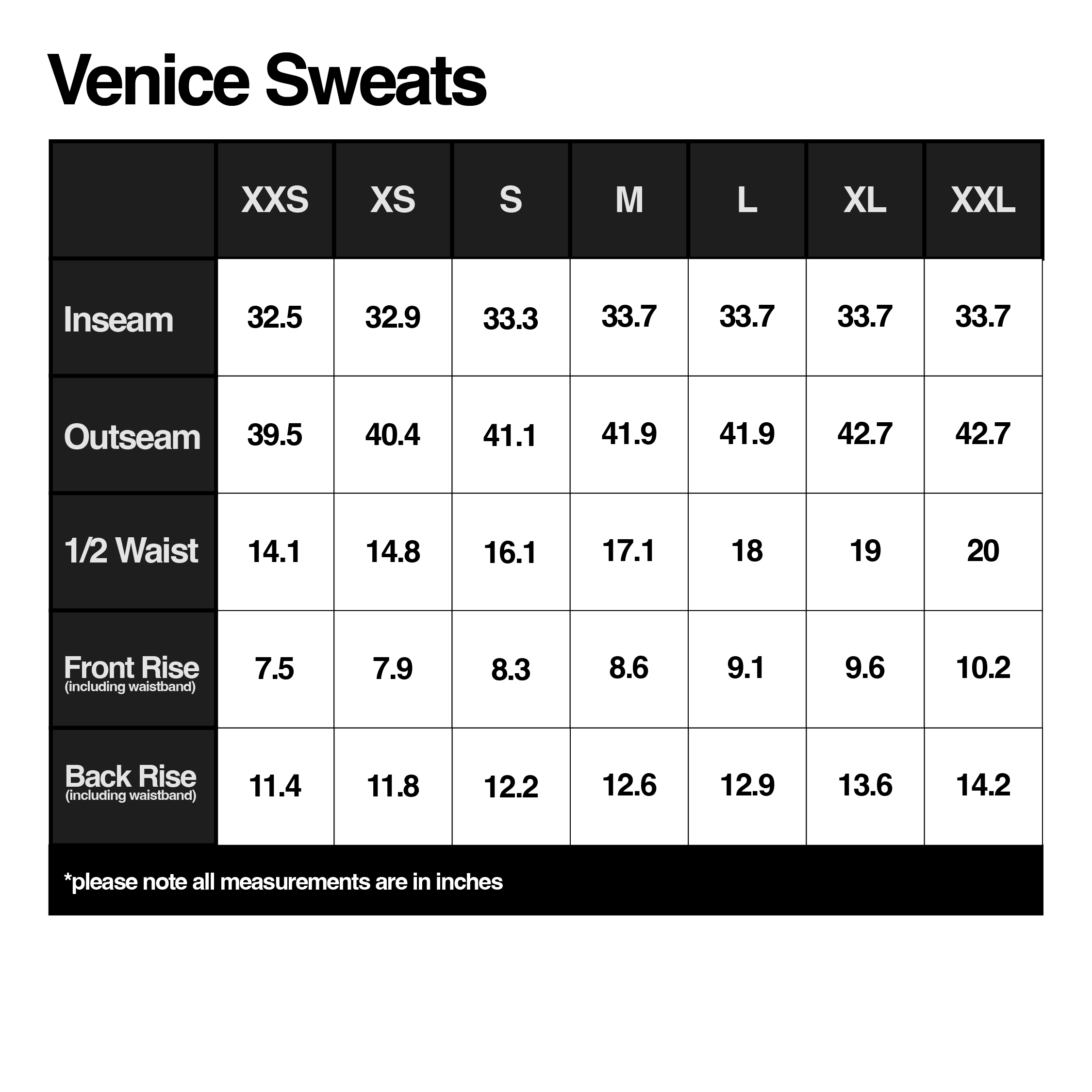 Venice Sweats

| | XXS | XS | S | M | L | XL | XXL |
|---|---|---|---|---|---|---|---|
| Inseam | 32.5 | 32.9 | 33.3 | 33.7 | 33.7 | 33.7 | 33.7 |
| Outseam | 39.5 | 40.4 | 41.1 | 41.9 | 41.9 | 42.7 | 42.7 |
| 1/2 Waist | 14.1 | 14.8 | 16.1 | 17.1 | 18 | 19 | 20 |
| Front Rise (including waistband) | 7.5 | 7.9 | 8.3 | 8.6 | 9.1 | 9.6 | 10.2 |
| Back Rise (including waistband) | 11.4 | 11.8 | 12.2 | 12.6 | 12.9 | 13.6 | 14.2 |

*please note all measurements are in inches